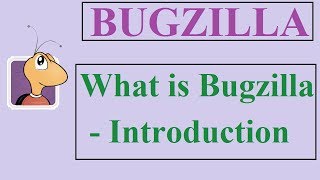 BUGZILLA

What is Bugzilla - Introduction